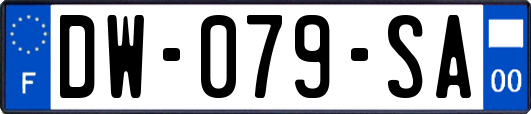 F
DW-079-SA
00